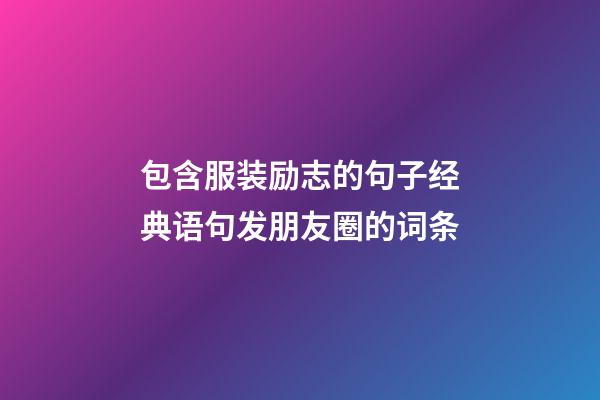 包含服装励志的句子经典语句发朋友圈的词条